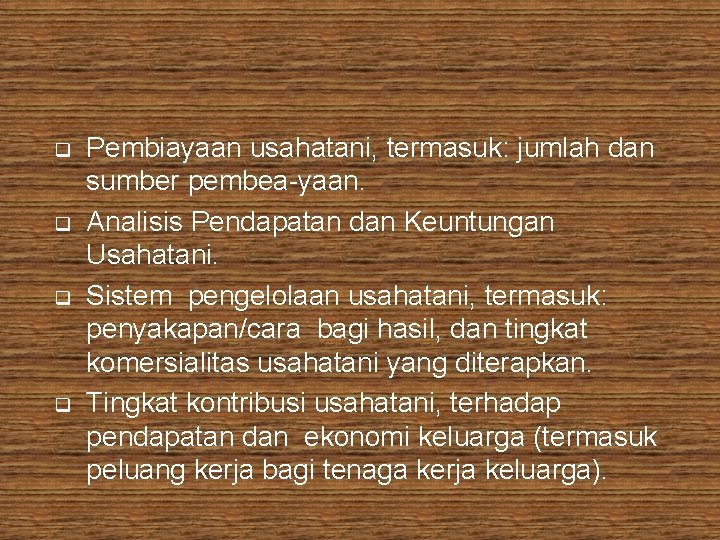 ❑ Pembiayaan usahatani, termasuk: jumlah dan sumber pembea-yaan.

❑ Analisis Pendapatan dan Keuntungan Usahatani.

❑ Sistem pengelolaan usahatani, termasuk: penyakapan/cara bagi hasil, dan tingkat komersialitas usahatani yang diterapkan.

❑ Tingkat kontribusi usahatani, terhadap pendapatan dan ekonomi keluarga (termasuk peluang kerja bagi tenaga kerja keluarga).